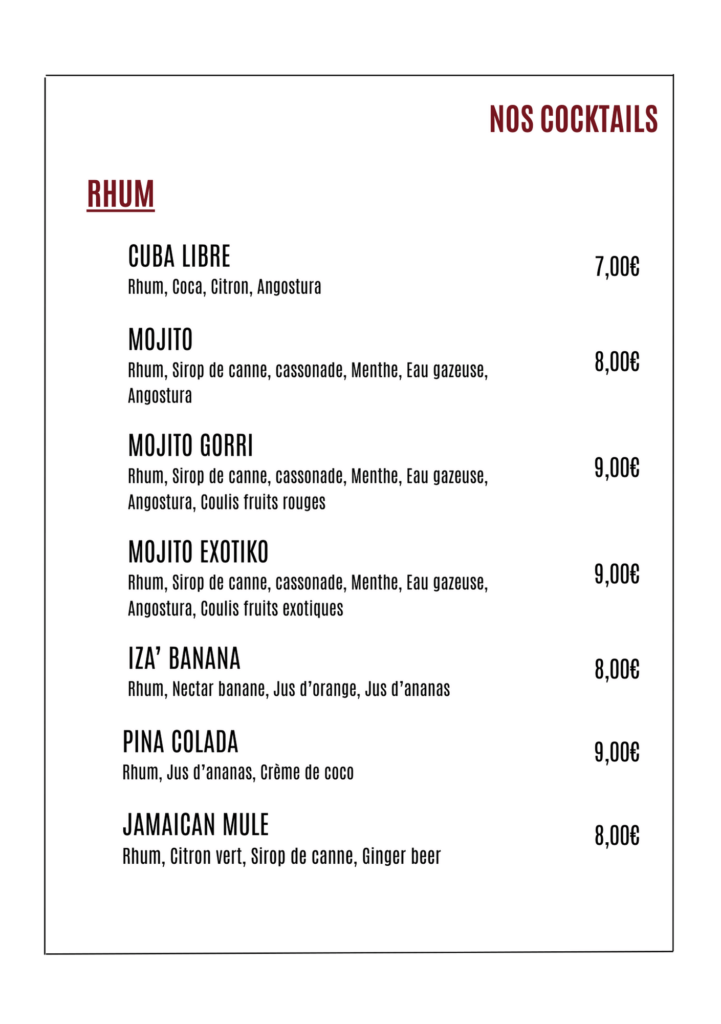 NOS COCKTAILS

RHUM

CUBA LIBRE
Rhum, Coca, Citron, Angostura
7,00€

MOJITO
Rhum, Sirop de canne, cassonade, Menthe, Eau gazeuse, Angostura
8,00€

MOJITO GORRI
Rhum, Sirop de canne, cassonade, Menthe, Eau gazeuse, Angostura, Coulis fruits rouges
9,00€

MOJITO EXOTIKO
Rhum, Sirop de canne, cassonade, Menthe, Eau gazeuse, Angostura, Coulis fruits exotiques
9,00€

IZA' BANANA
Rhum, Nectar banane, Jus d'orange, Jus d'ananas
8,00€

PINA COLADA
Rhum, Jus d'ananas, Crème de coco
9,00€

JAMAICAN MULE
Rhum, Citron vert, Sirop de canne, Ginger beer
8,00€